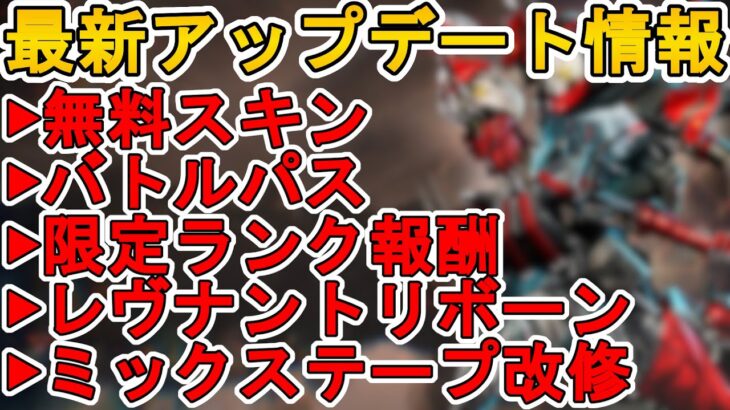 最新アップデート情報
▶無料スキン
▶バトルパス
▶限定ランク報酬
▶レヴナントリボーン
▶ミックステープ改修